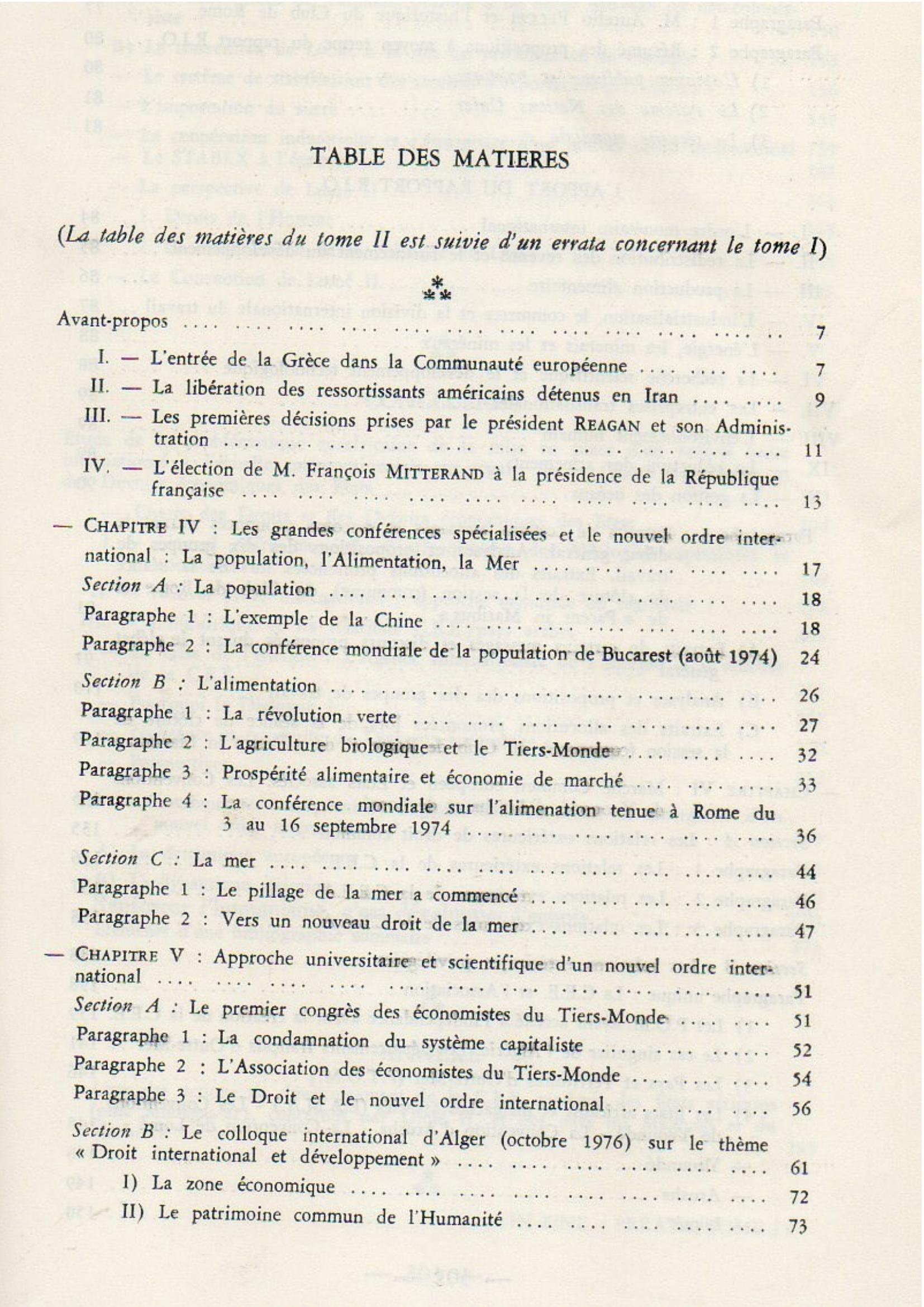 TABLE DES MATIERES

(La table des matières du tome II est suivie d'un errata concernant le tome I)

⁂

Avant-propos .... 7

I. — L'entrée de la Grèce dans la Communauté européenne .... 7

II. — La libération des ressortissants américains détenus en Iran .... 9

III. — Les premières décisions prises par le président REAGAN et son Administration .... 11

IV. — L'élection de M. François MITTERAND à la présidence de la République française .... 13

— CHAPITRE IV : Les grandes conférences spécialisées et le nouvel ordre international : La population, l'Alimentation, la Mer .... 17

Section A : La population .... 18

Paragraphe 1 : L'exemple de la Chine .... 18

Paragraphe 2 : La conférence mondiale de la population de Bucarest (août 1974) 24

Section B : L'alimentation .... 26

Paragraphe 1 : La révolution verte .... 27

Paragraphe 2 : L'agriculture biologique et le Tiers-Monde .... 32

Paragraphe 3 : Prospérité alimentaire et économie de marché .... 33

Paragraphe 4 : La conférence mondiale sur l'alimenation tenue à Rome du 3 au 16 septembre 1974 .... 36

Section C : La mer .... 44

Paragraphe 1 : Le pillage de la mer a commencé .... 46

Paragraphe 2 : Vers un nouveau droit de la mer .... 47

— CHAPITRE V : Approche universitaire et scientifique d'un nouvel ordre international .... 51

Section A : Le premier congrès des économistes du Tiers-Monde .... 51

Paragraphe 1 : La condamnation du système capitaliste .... 52

Paragraphe 2 : L'Association des économistes du Tiers-Monde .... 54

Paragraphe 3 : Le Droit et le nouvel ordre international .... 56

Section B : Le colloque international d'Alger (octobre 1976) sur le thème « Droit international et développement » .... 61

I) La zone économique .... 72

II) Le patrimoine commun de l'Humanité .... 73